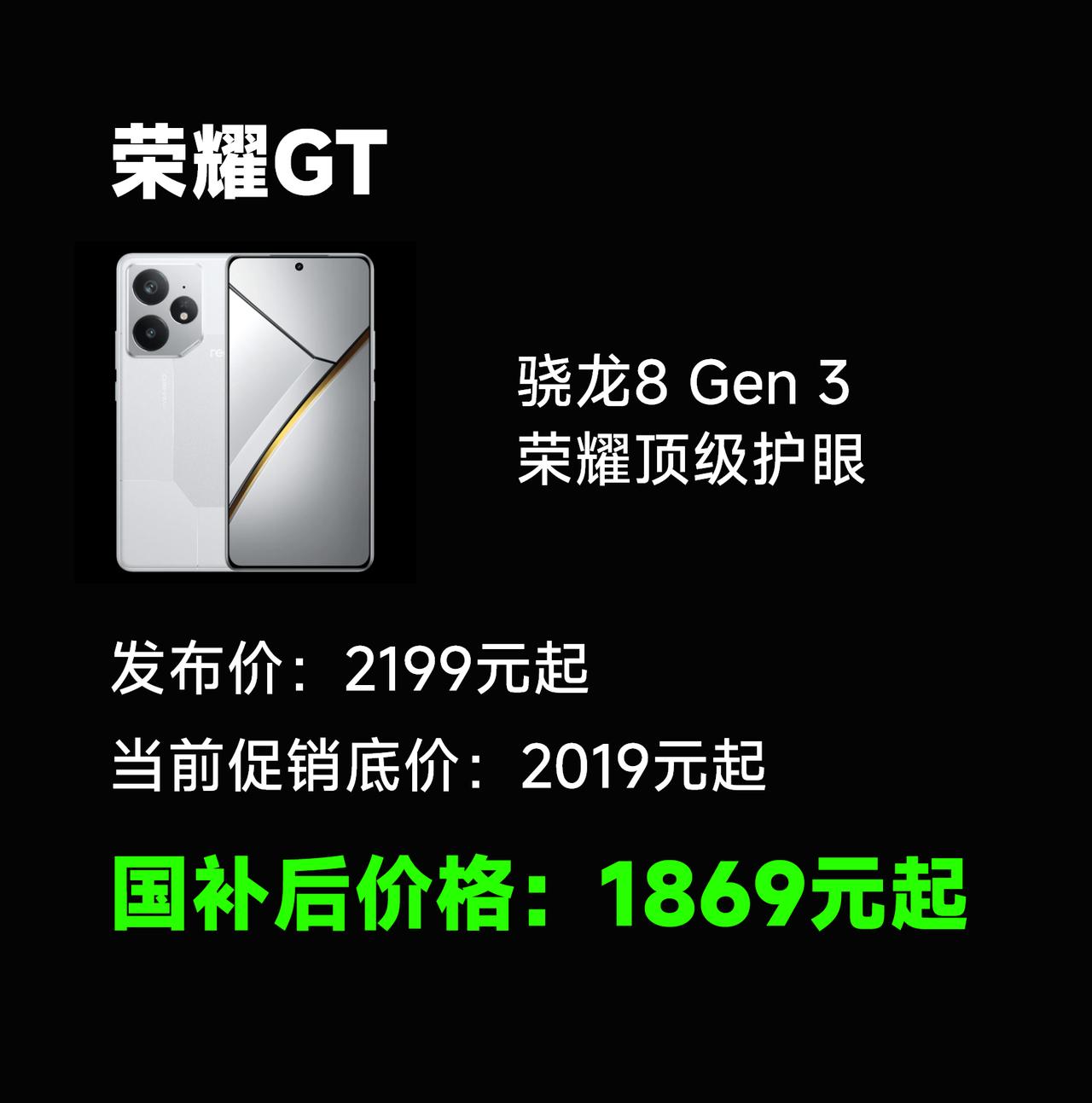 荣耀GT

骁龙8 Gen 3
荣耀顶级护眼

发布价：2199元起

当前促销底价：2019元起

国补后价格：1869元起